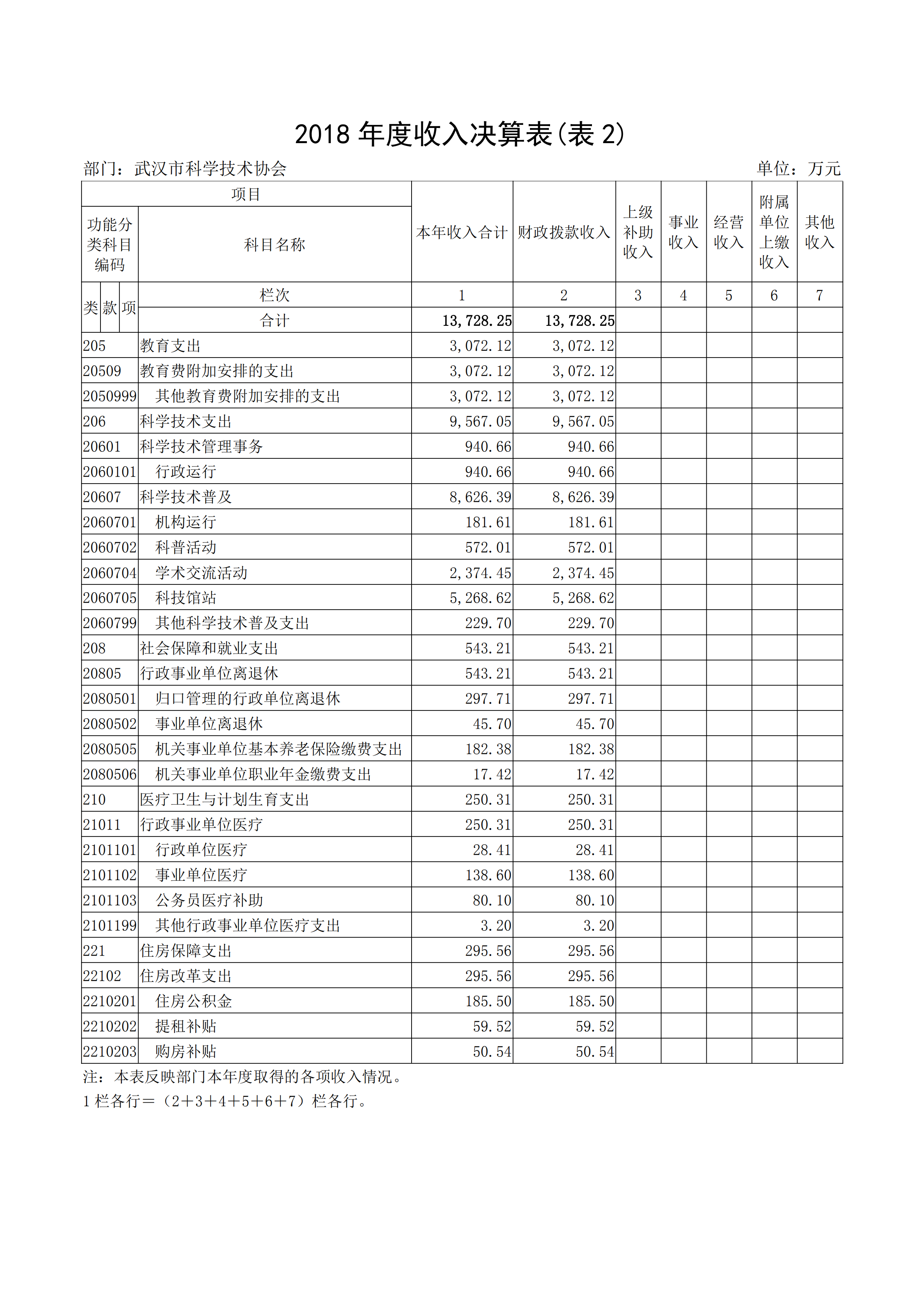 2018 年度收入决算表(表 2)

部门：武汉市科学技术协会 单位：万元

| 项目 | | 本年收入合计 | 财政拨款收入 | 上级补助收入 | 事业收入 | 经营收入 | 附属单位上缴收入 | 其他收入 |
|---|---|---|---|---|---|---|---|---|
| 功能分类科目编码 | 科目名称 | | | | | | | |
| 类 款 项 | 栏次 | 1 | 2 | 3 | 4 | 5 | 6 | 7 |
| | 合计 | 13,728.25 | 13,728.25 | | | | | |
| 205 | 教育支出 | 3,072.12 | 3,072.12 | | | | | |
| 20509 | 教育费附加安排的支出 | 3,072.12 | 3,072.12 | | | | | |
| 2050999 | 其他教育费附加安排的支出 | 3,072.12 | 3,072.12 | | | | | |
| 206 | 科学技术支出 | 9,567.05 | 9,567.05 | | | | | |
| 20601 | 科学技术管理事务 | 940.66 | 940.66 | | | | | |
| 2060101 | 行政运行 | 940.66 | 940.66 | | | | | |
| 20607 | 科学技术普及 | 8,626.39 | 8,626.39 | | | | | |
| 2060701 | 机构运行 | 181.61 | 181.61 | | | | | |
| 2060702 | 科普活动 | 572.01 | 572.01 | | | | | |
| 2060704 | 学术交流活动 | 2,374.45 | 2,374.45 | | | | | |
| 2060705 | 科技馆站 | 5,268.62 | 5,268.62 | | | | | |
| 2060799 | 其他科学技术普及支出 | 229.70 | 229.70 | | | | | |
| 208 | 社会保障和就业支出 | 543.21 | 543.21 | | | | | |
| 20805 | 行政事业单位离退休 | 543.21 | 543.21 | | | | | |
| 2080501 | 归口管理的行政单位离退休 | 297.71 | 297.71 | | | | | |
| 2080502 | 事业单位离退休 | 45.70 | 45.70 | | | | | |
| 2080505 | 机关事业单位基本养老保险缴费支出 | 182.38 | 182.38 | | | | | |
| 2080506 | 机关事业单位职业年金缴费支出 | 17.42 | 17.42 | | | | | |
| 210 | 医疗卫生与计划生育支出 | 250.31 | 250.31 | | | | | |
| 21011 | 行政事业单位医疗 | 250.31 | 250.31 | | | | | |
| 2101101 | 行政单位医疗 | 28.41 | 28.41 | | | | | |
| 2101102 | 事业单位医疗 | 138.60 | 138.60 | | | | | |
| 2101103 | 公务员医疗补助 | 80.10 | 80.10 | | | | | |
| 2101199 | 其他行政事业单位医疗支出 | 3.20 | 3.20 | | | | | |
| 221 | 住房保障支出 | 295.56 | 295.56 | | | | | |
| 22102 | 住房改革支出 | 295.56 | 295.56 | | | | | |
| 2210201 | 住房公积金 | 185.50 | 185.50 | | | | | |
| 2210202 | 提租补贴 | 59.52 | 59.52 | | | | | |
| 2210203 | 购房补贴 | 50.54 | 50.54 | | | | | |

注：本表反映部门本年度取得的各项收入情况。
1 栏各行＝（2＋3＋4＋5＋6＋7）栏各行。